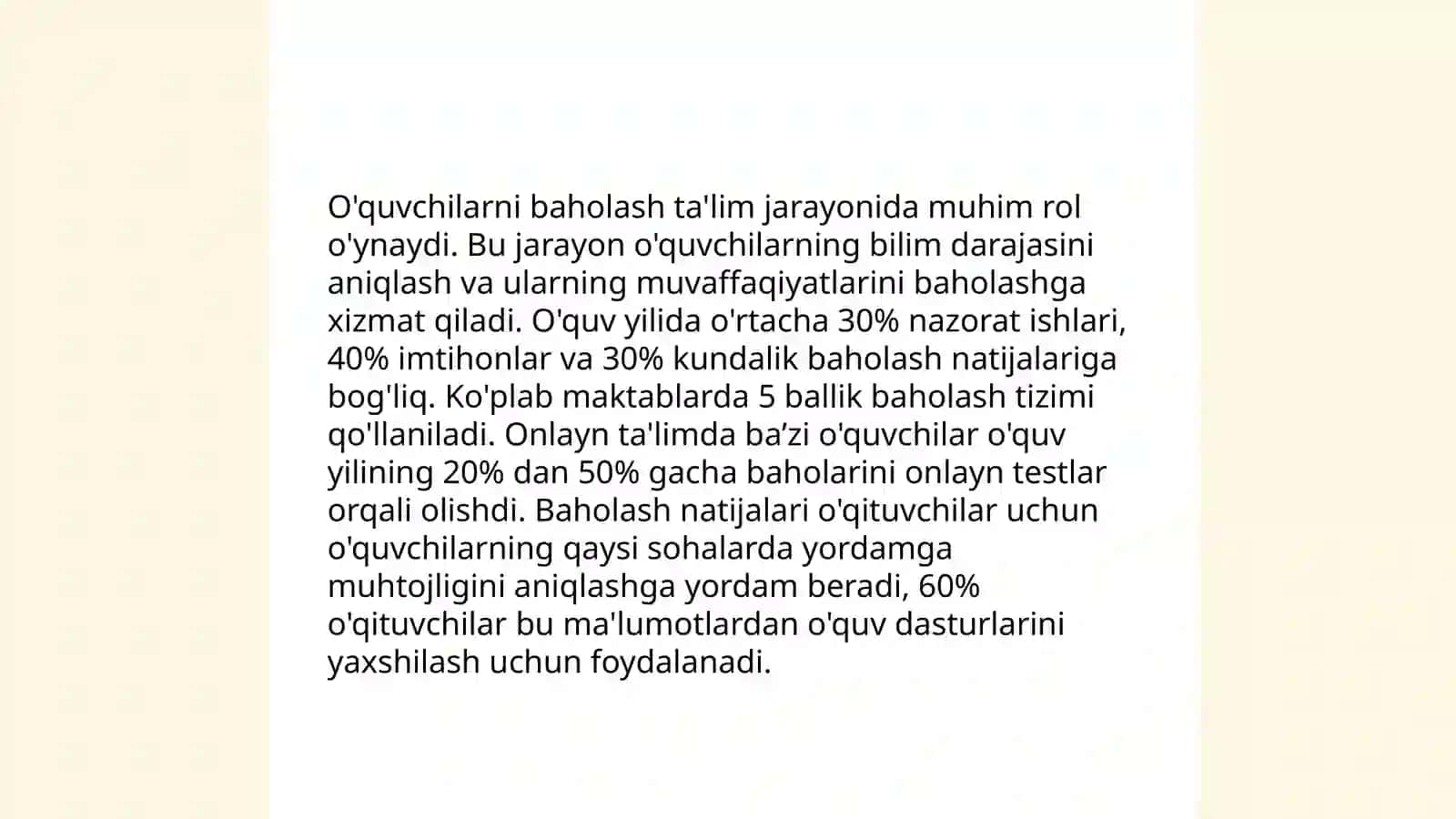 O'quvchilarni baholash ta'lim jarayonida muhim rol o'ynaydi. Bu jarayon o'quvchilarning bilim darajasini aniqlash va ularning muvaffaqiyatlarini baholashga xizmat qiladi. O'quv yilida o'rtacha 30% nazorat ishlari, 40% imtihonlar va 30% kundalik baholash natijalariga bog'liq. Ko'plab maktablarda 5 ballik baholash tizimi qo'llaniladi. Onlayn ta'limda ba’zi o'quvchilar o'quv yilining 20% dan 50% gacha baholarini onlayn testlar orqali olishdi. Baholash natijalari o'qituvchilar uchun o'quvchilarning qaysi sohalarda yordamga muhtojligini aniqlashga yordam beradi, 60% o'qituvchilar bu ma'lumotlardan o'quv dasturlarini yaxshilash uchun foydalanadi.